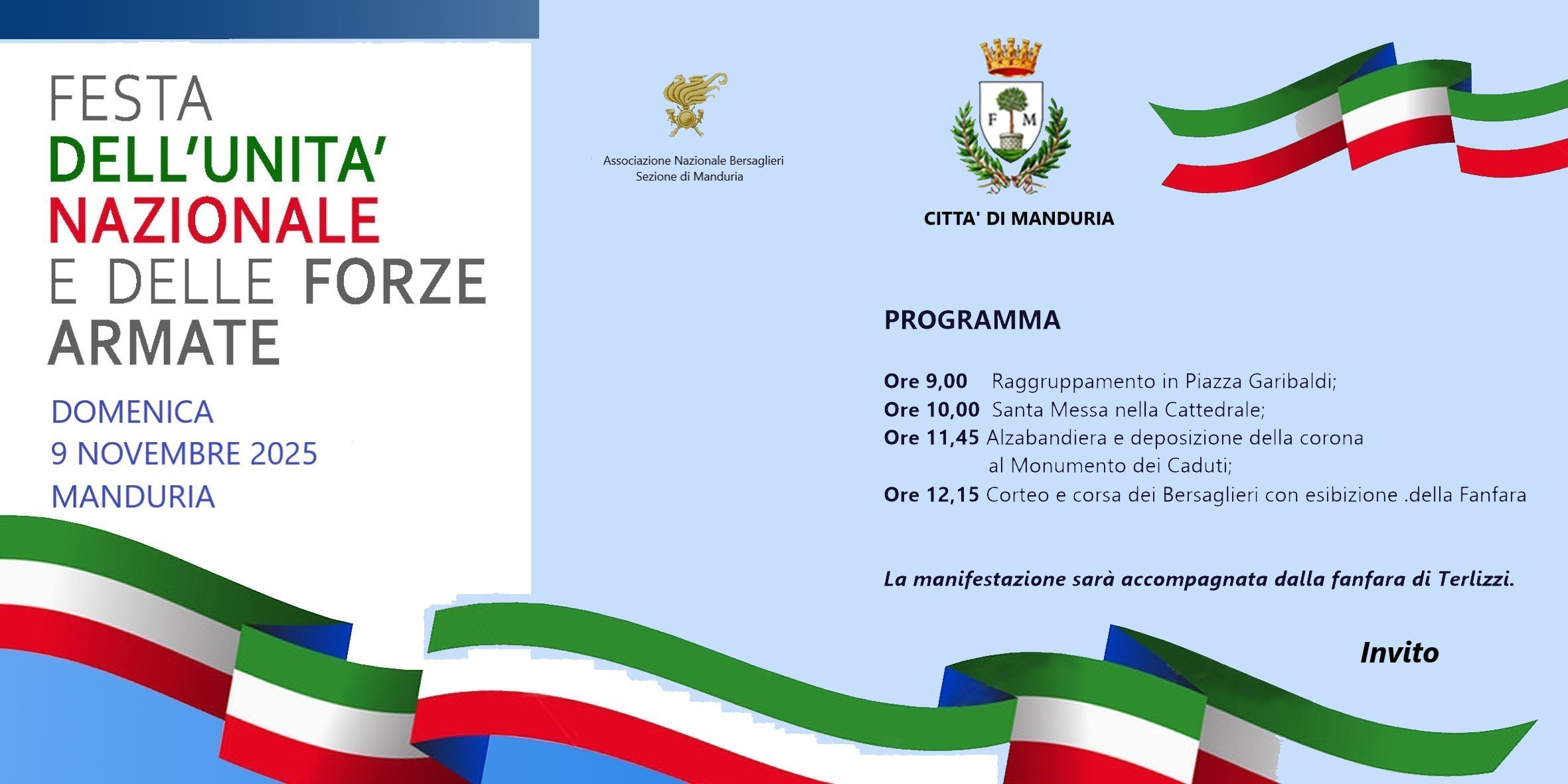 FESTA
DELL'UNITA'
NAZIONALE
E DELLE FORZE
ARMATE

DOMENICA
9 NOVEMBRE 2025
MANDURIA

Associazione Nazionale Bersaglieri
Sezione di Manduria

F M

CITTA' DI MANDURIA

PROGRAMMA

Ore 9,00 Raggruppamento in Piazza Garibaldi;
Ore 10,00 Santa Messa nella Cattedrale;
Ore 11,45 Alzabandiera e deposizione della corona al Monumento dei Caduti;
Ore 12,15 Corteo e corsa dei Bersaglieri con esibizione .della Fanfara

La manifestazione sarà accompagnata dalla fanfara di Terlizzi.

Invito